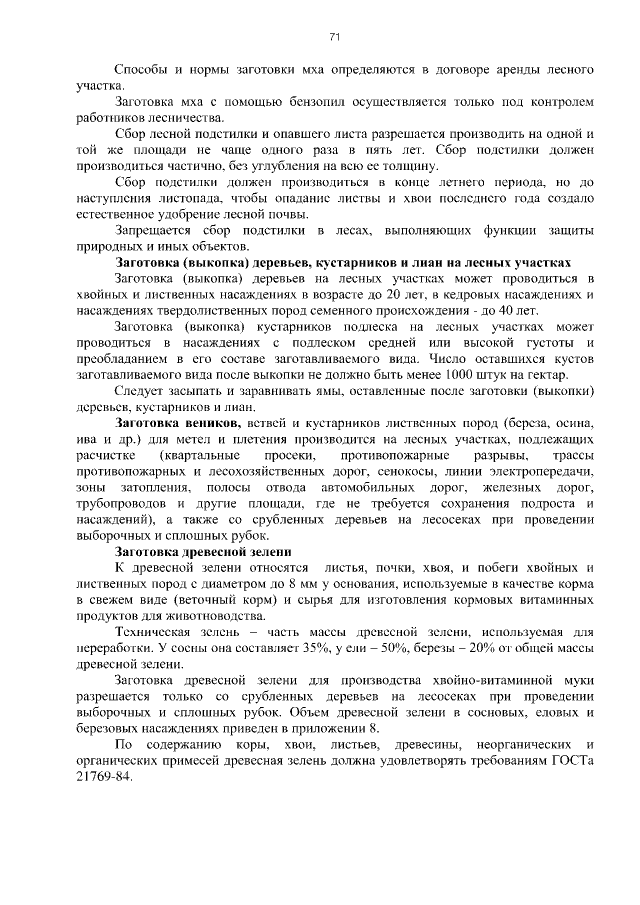 71

Способы и нормы заготовки мха определяются в договоре аренды лесного участка.

Заготовка мха с помощью бензопил осуществляется только под контролем работников лесничества.

Сбор лесной подстилки и опавшего листа разрешается производить на одной и той же площади не чаще одного раза в пять лет. Сбор подстилки должен производиться частично, без углубления на всю ее толщину.

Сбор подстилки должен производиться в конце летнего периода, но до наступления листопада, чтобы опадание листвы и хвои последнего года создало естественное удобрение лесной почвы.

Запрещается сбор подстилки в лесах, выполняющих функции защиты природных и иных объектов.

Заготовка (выкопка) деревьев, кустарников и лиан на лесных участках

Заготовка (выкопка) деревьев на лесных участках может проводиться в хвойных и лиственных насаждениях в возрасте до 20 лет, в кедровых насаждениях и насаждениях твердолиственных пород семенного происхождения - до 40 лет.

Заготовка (выкопка) кустарников подлеска на лесных участках может проводиться в насаждениях с подлеском средней или высокой густоты и преобладанием в его составе заготавливаемого вида. Число оставшихся кустов заготавливаемого вида после выкопки не должно быть менее 1000 штук на гектар.

Следует засыпать и заравнивать ямы, оставленные после заготовки (выкопки) деревьев, кустарников и лиан.

Заготовка веников, ветвей и кустарников лиственных пород (береза, осина, ива и др.) для метел и плетения производится на лесных участках, подлежащих расчистке (квартальные просеки, противопожарные разрывы, трассы противопожарных и лесохозяйственных дорог, сенокосы, линии электропередачи, зоны затопления, полосы отвода автомобильных дорог, железных дорог, трубопроводов и другие площади, где не требуется сохранения подроста и насаждений), а также со срубленных деревьев на лесосеках при проведении выборочных и сплошных рубок.

Заготовка древесной зелени

К древесной зелени относятся листья, почки, хвоя, и побеги хвойных и лиственных пород с диаметром до 8 мм у основания, используемые в качестве корма в свежем виде (веточный корм) и сырья для изготовления кормовых витаминных продуктов для животноводства.

Техническая зелень – часть массы древесной зелени, используемая для переработки. У сосны она составляет 35%, у ели – 50%, березы – 20% от общей массы древесной зелени.

Заготовка древесной зелени для производства хвойно-витаминной муки разрешается только со срубленных деревьев на лесосеках при проведении выборочных и сплошных рубок. Объем древесной зелени в сосновых, еловых и березовых насаждениях приведен в приложении 8.

По содержанию коры, хвои, листьев, древесины, неорганических и органических примесей древесная зелень должна удовлетворять требованиям ГОСТа 21769-84.